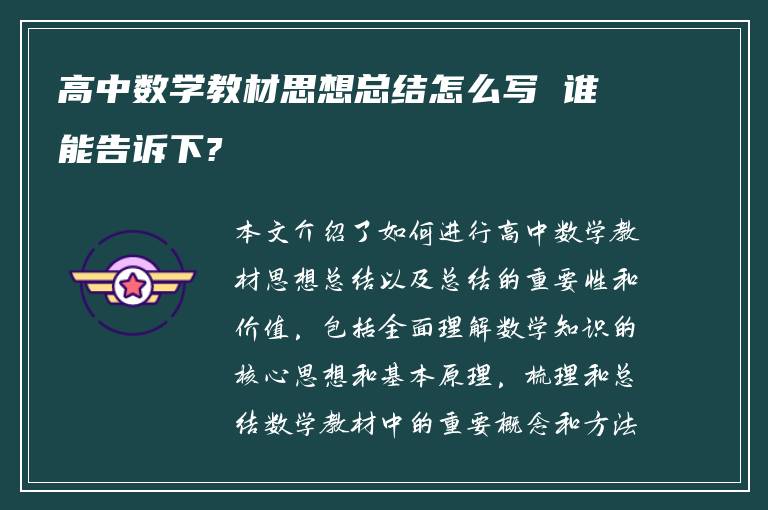 高中数学教材思想总结怎么写 谁能告诉下?

本文介绍了如何进行高中数学教材思想总结以及总结的重要性和价值，包括全面理解数学知识的核心思想和基本原理，梳理和总结数学教材中的重要概念和方法